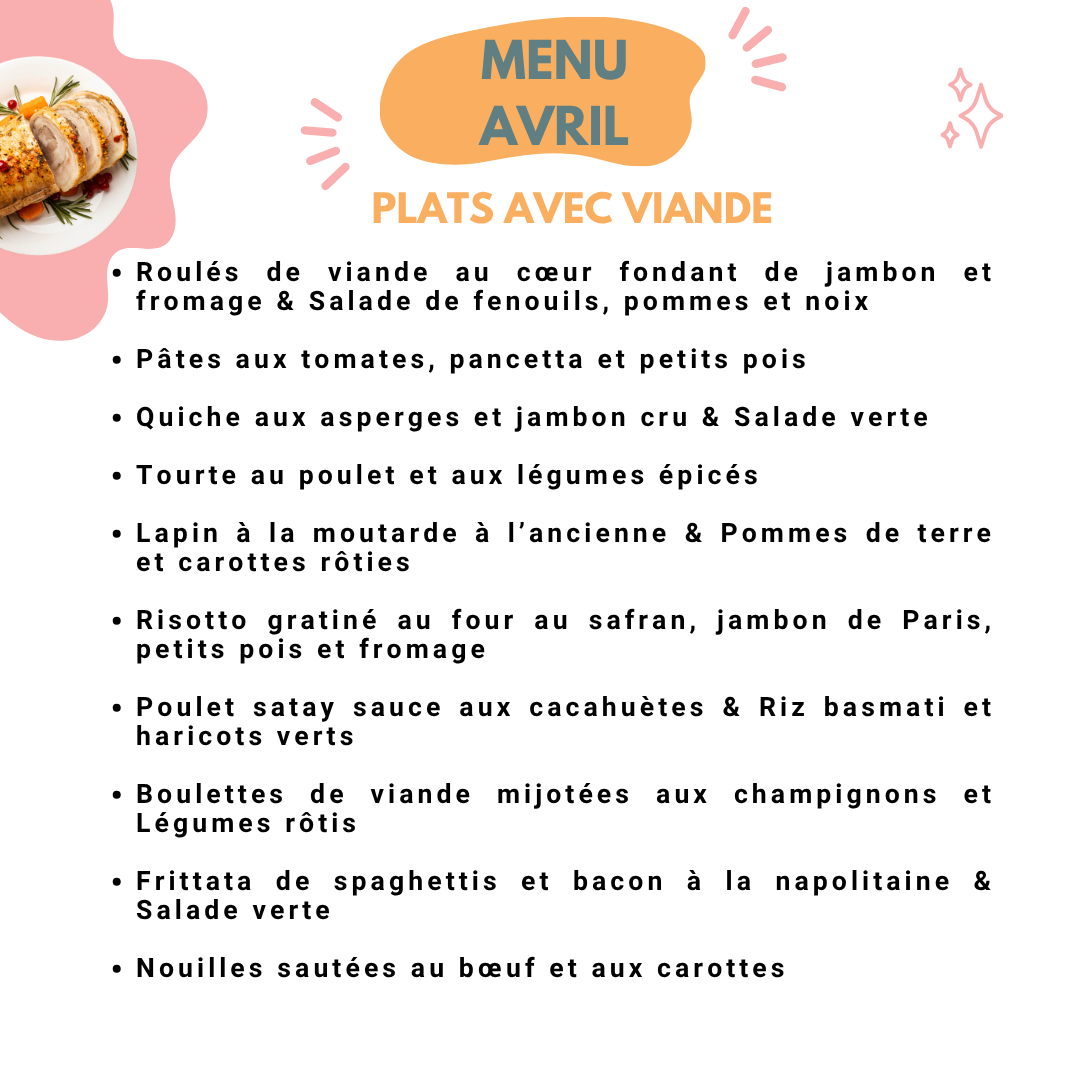 MENU
AVRIL

PLATS AVEC VIANDE

• Roulés de viande au cœur fondant de jambon et fromage & Salade de fenouils, pommes et noix

• Pâtes aux tomates, pancetta et petits pois

• Quiche aux asperges et jambon cru & Salade verte

• Tourte au poulet et aux légumes épicés

• Lapin à la moutarde à l'ancienne & Pommes de terre et carottes rôties

• Risotto gratiné au four au safran, jambon de Paris, petits pois et fromage

• Poulet satay sauce aux cacahuètes & Riz basmati et haricots verts

• Boulettes de viande mijotées aux champignons et Légumes rôtis

• Frittata de spaghettis et bacon à la napolitaine & Salade verte

• Nouilles sautées au bœuf et aux carottes